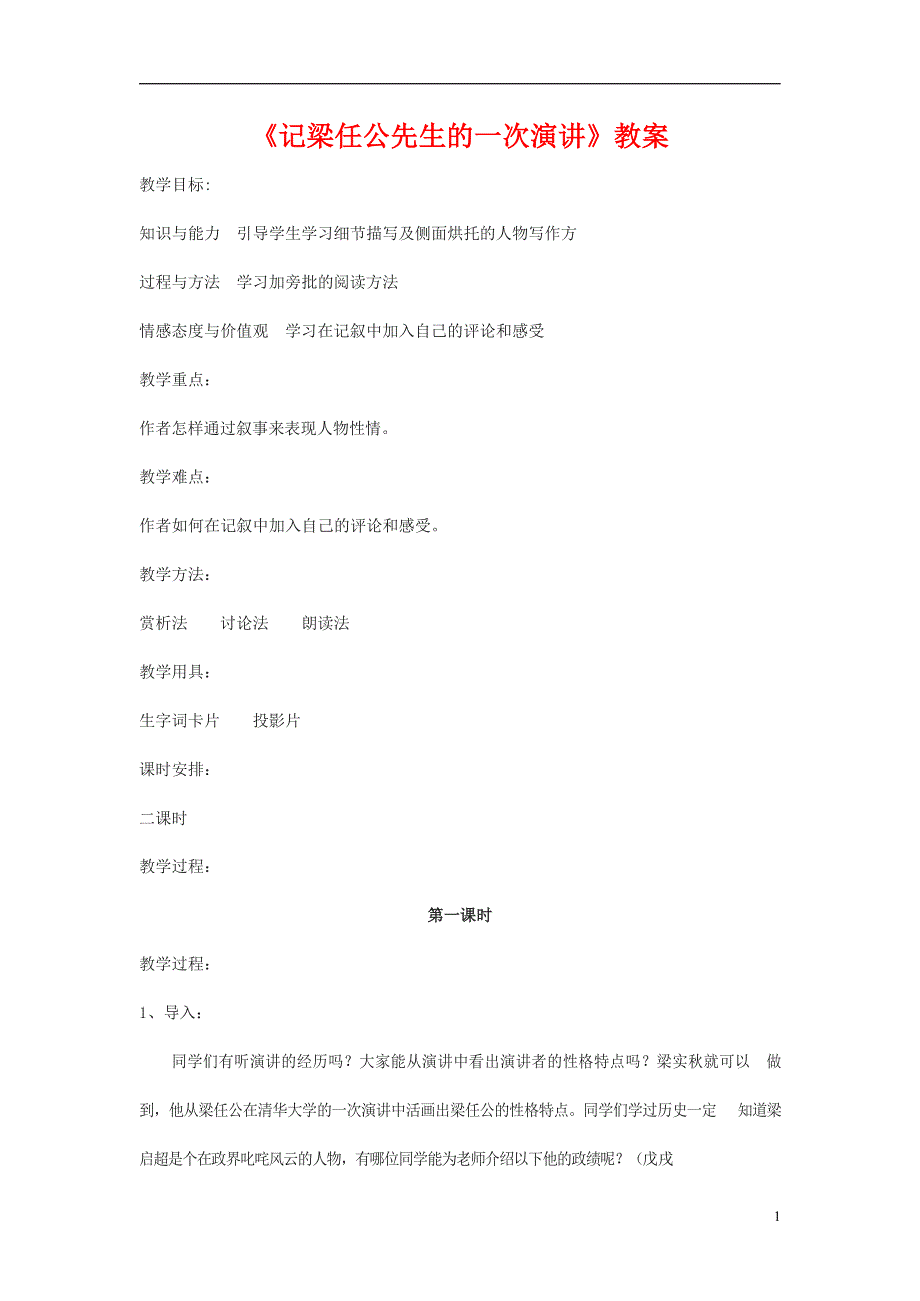 《记梁任公先生的一次演讲》教案

教学目标:

知识与能力　引导学生学习细节描写及侧面烘托的人物写作方

过程与方法　学习加旁批的阅读方法

情感态度与价值观　学习在记叙中加入自己的评论和感受

教学重点：

作者怎样通过叙事来表现人物性情。

教学难点：

作者如何在记叙中加入自己的评论和感受。

教学方法：

赏析法　　讨论法　　朗读法

教学用具：

生字词卡片　　投影片

课时安排：

二课时

教学过程：

第一课时

教学过程：

1、导入：

同学们有听演讲的经历吗？大家能从演讲中看出演讲者的性格特点吗？梁实秋就可以　做到，他从梁任公在清华大学的一次演讲中活画出梁任公的性格特点。同学们学过历史一定　知道梁启超是个在政界叱咤风云的人物，有哪位同学能为老师介绍以下他的政绩呢？（戊戌

1